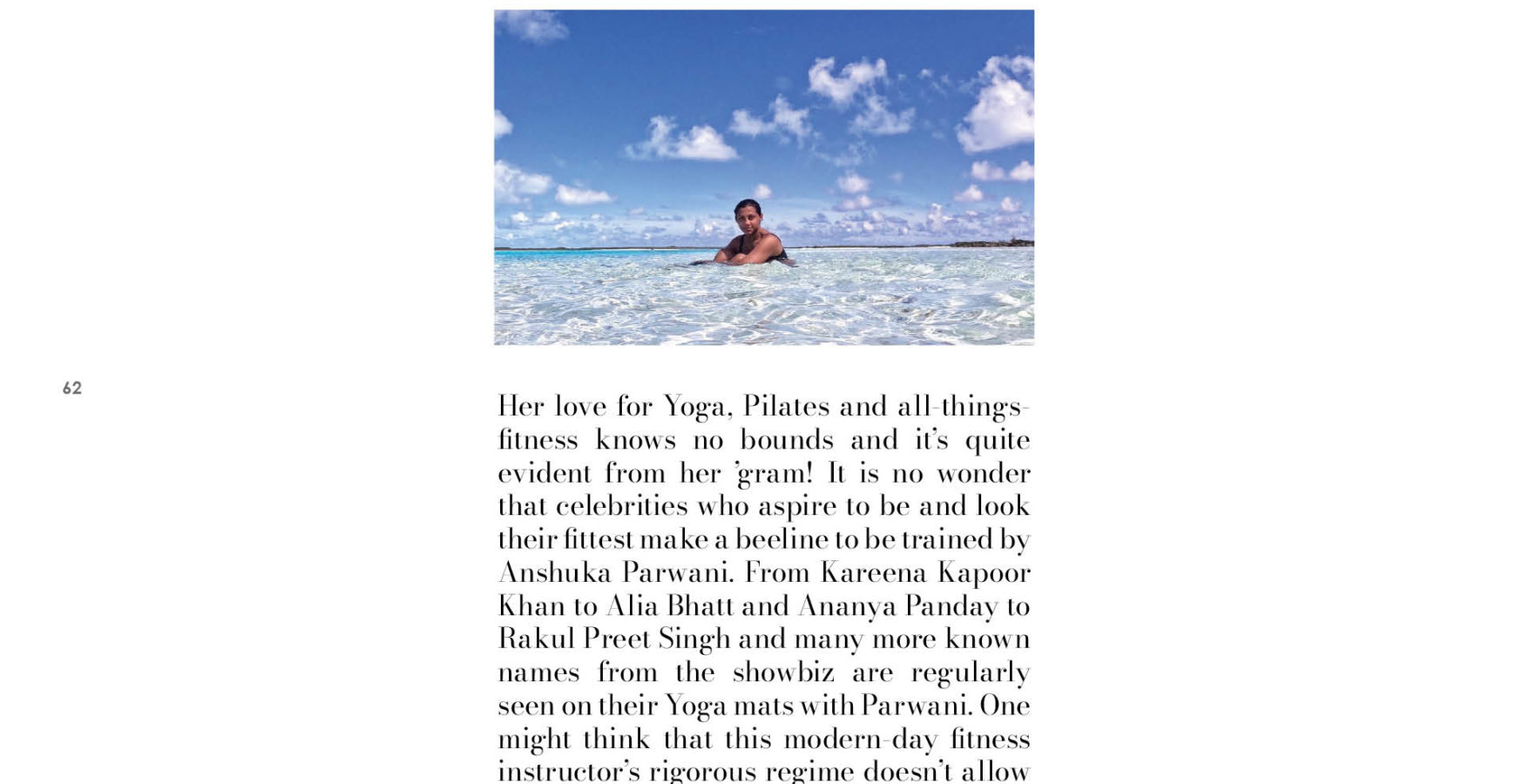 62

Her love for Yoga, Pilates and all-things-fitness knows no bounds and it's quite evident from her 'gram! It is no wonder that celebrities who aspire to be and look their fittest make a beeline to be trained by Anshuka Parwani. From Kareena Kapoor Khan to Alia Bhatt and Ananya Panday to Rakul Preet Singh and many more known names from the showbiz are regularly seen on their Yoga mats with Parwani. One might think that this modern-day fitness instructor's rigorous regime doesn't allow